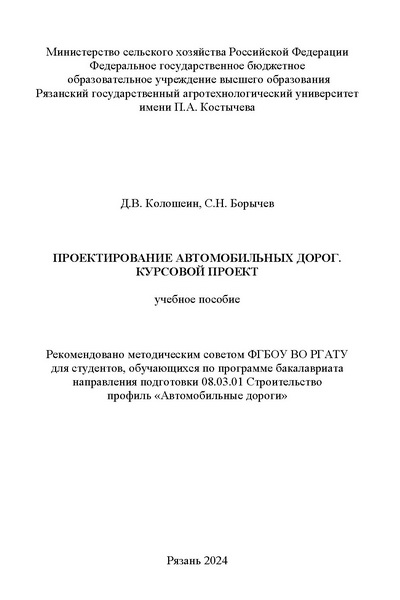 Министерство сельского хозяйства Российской Федерации
Федеральное государственное бюджетное
образовательное учреждение высшего образования
Рязанский государственный агротехнологический университет
имени П.А. Костычева

Д.В. Колошеин, С.Н. Борычев

ПРОЕКТИРОВАНИЕ АВТОМОБИЛЬНЫХ ДОРОГ.
КУРСОВОЙ ПРОЕКТ

учебное пособие

Рекомендовано методическим советом ФГБОУ ВО РГАТУ
для студентов, обучающихся по программе бакалавриата
направления подготовки 08.03.01 Строительство
профиль «Автомобильные дороги»

Рязань 2024